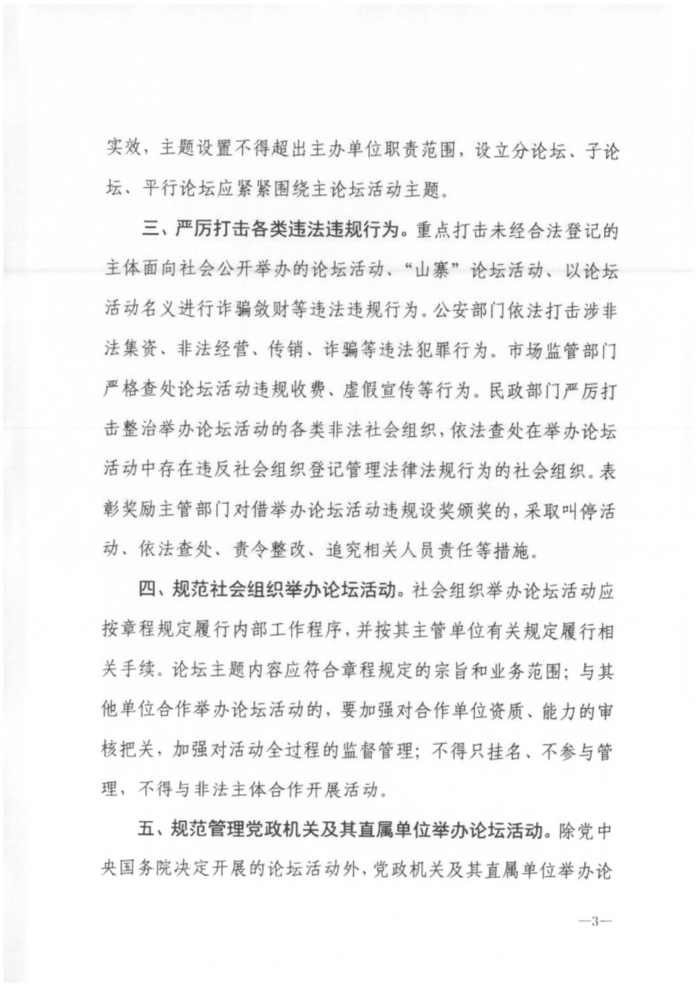 实效，主题设置不得超出主办单位职责范围，设立分论坛、子论坛、平行论坛应紧紧围绕主论坛活动主题。

三、严厉打击各类违法违规行为。重点打击未经合法登记的主体面向社会公开举办的论坛活动、“山寨”论坛活动、以论坛活动名义进行诈骗敛财等违法违规行为。公安部门依法打击涉非法集资、非法经营、传销、诈骗等违法犯罪行为。市场监管部门严格查处论坛活动违规收费、虚假宣传等行为。民政部门严厉打击整治举办论坛活动的各类非法社会组织，依法查处在举办论坛活动中存在违反社会组织登记管理法律法规行为的社会组织。表彰奖励主管部门对借举办论坛活动违规设奖颁奖的，采取叫停活动、依法查处、责令整改、追究相关人员责任等措施。

四、规范社会组织举办论坛活动。社会组织举办论坛活动应按章程规定履行内部工作程序，并按其主管单位有关规定履行相关手续。论坛主题内容应符合章程规定的宗旨和业务范围；与其他单位合作举办论坛活动的，要加强对合作单位资质、能力的审核把关，加强对活动全过程的监督管理；不得只挂名、不参与管理，不得与非法主体合作开展活动。

五、规范管理党政机关及其直属单位举办论坛活动。除党中央国务院决定开展的论坛活动外，党政机关及其直属单位举办论

—3—